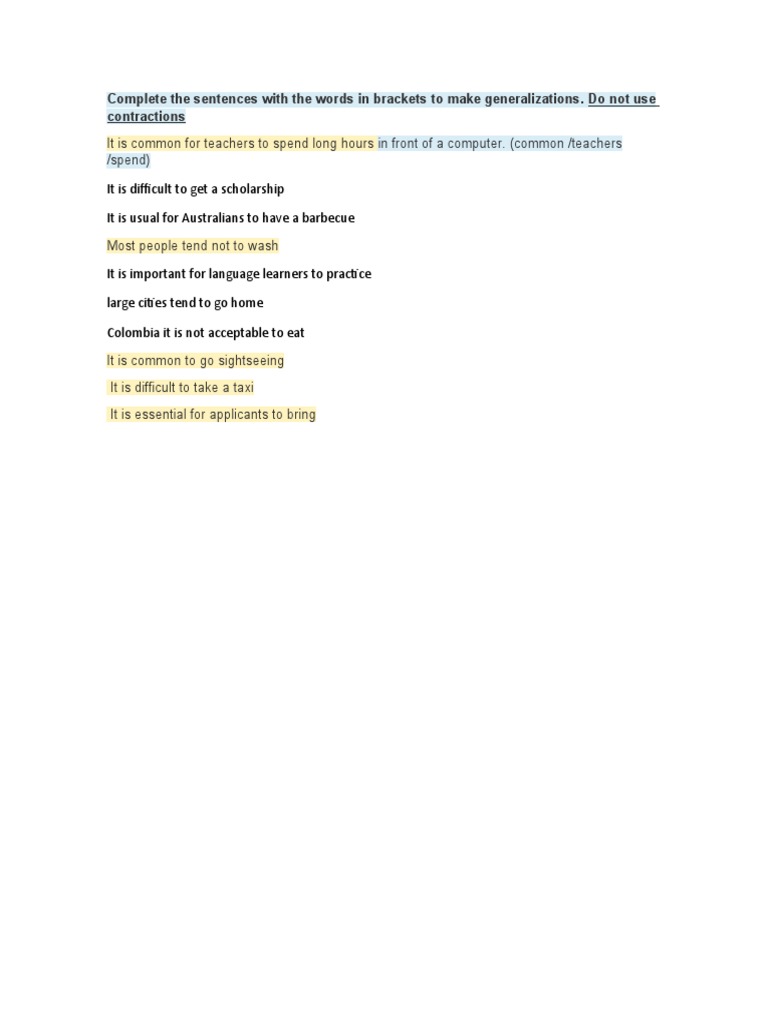 Complete the sentences with the words in brackets to make generalizations. Do not use contractions

It is common for teachers to spend long hours in front of a computer. (common /teachers /spend)

It is difficult to get a scholarship

It is usual for Australians to have a barbecue

Most people tend not to wash

It is important for language learners to practice

large cities tend to go home

Colombia it is not acceptable to eat

It is common to go sightseeing

It is difficult to take a taxi

It is essential for applicants to bring